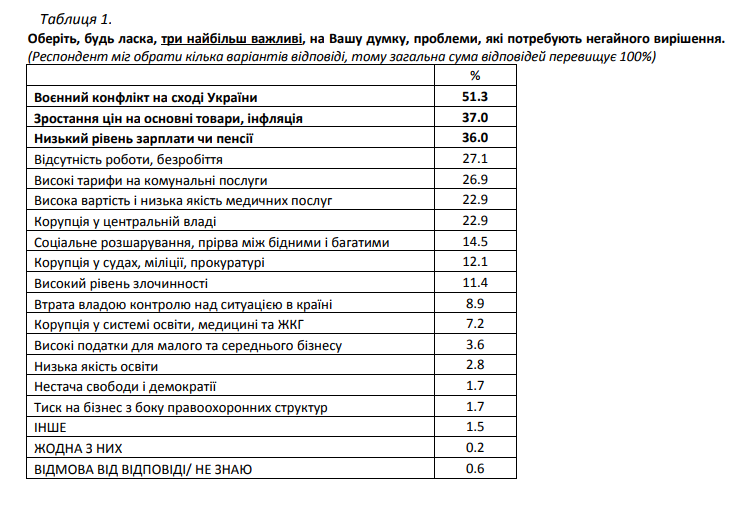 Таблиця 1.

Оберіть, будь ласка, три найбільш важливі, на Вашу думку, проблеми, які потребують негайного вирішення.

(Респондент міг обрати кілька варіантів відповіді, тому загальна сума відповідей перевищує 100%)

| | % |
|---|---|
| Воєнний конфлікт на сході України | 51.3 |
| Зростання цін на основні товари, інфляція | 37.0 |
| Низький рівень зарплати чи пенсії | 36.0 |
| Відсутність роботи, безробіття | 27.1 |
| Високі тарифи на комунальні послуги | 26.9 |
| Висока вартість і низька якість медичних послуг | 22.9 |
| Корупція у центральній владі | 22.9 |
| Соціальне розшарування, прірва між бідними і багатими | 14.5 |
| Корупція у судах, міліції, прокуратурі | 12.1 |
| Високий рівень злочинності | 11.4 |
| Втрата владою контролю над ситуацією в країні | 8.9 |
| Корупція у системі освіти, медицині та ЖКГ | 7.2 |
| Високі податки для малого та середнього бізнесу | 3.6 |
| Низька якість освіти | 2.8 |
| Нестача свободи і демократії | 1.7 |
| Тиск на бізнес з боку правоохоронних структур | 1.7 |
| ІНШЕ | 1.5 |
| ЖОДНА З НИХ | 0.2 |
| ВІДМОВА ВІД ВІДПОВІДІ/ НЕ ЗНАЮ | 0.6 |